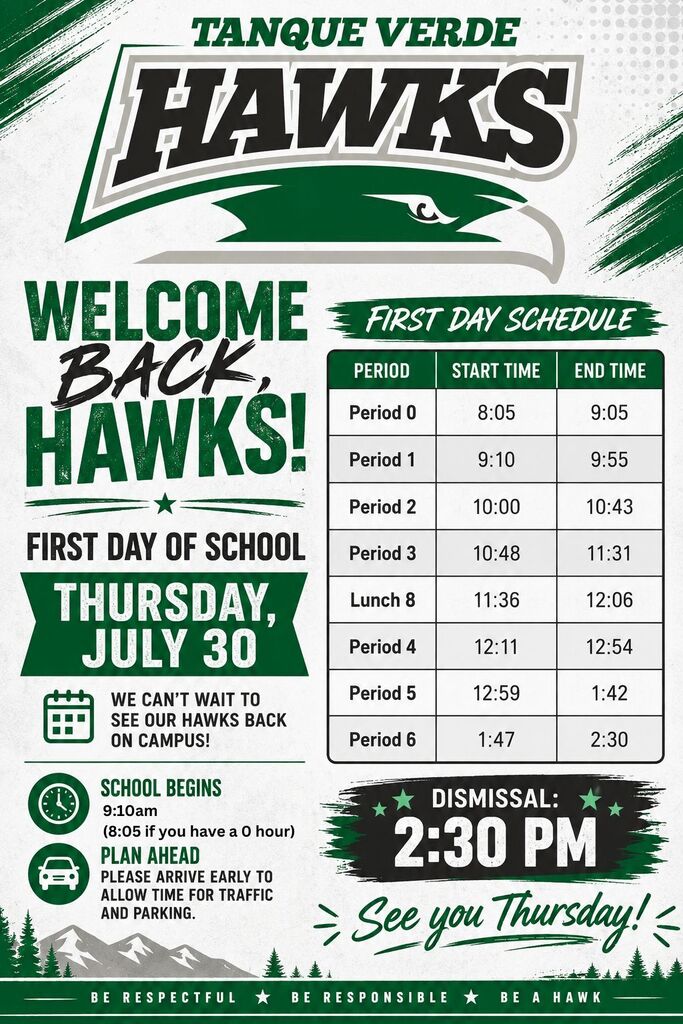 TANQUE VERDE
HAWKS

WELCOME BACK, HAWKS!

FIRST DAY OF SCHOOL
THURSDAY, JULY 30

WE CAN'T WAIT TO SEE OUR HAWKS BACK ON CAMPUS!

SCHOOL BEGINS
9:10am
(8:05 if you have a 0 hour)

PLAN AHEAD
PLEASE ARRIVE EARLY TO ALLOW TIME FOR TRAFFIC AND PARKING.

FIRST DAY SCHEDULE

| PERIOD | START TIME | END TIME |
|---|---|---|
| Period 0 | 8:05 | 9:05 |
| Period 1 | 9:10 | 9:55 |
| Period 2 | 10:00 | 10:43 |
| Period 3 | 10:48 | 11:31 |
| Lunch 8 | 11:36 | 12:06 |
| Period 4 | 12:11 | 12:54 |
| Period 5 | 12:59 | 1:42 |
| Period 6 | 1:47 | 2:30 |

DISMISSAL:
2:30 PM

See you Thursday!

BE RESPECTFUL ★ BE RESPONSIBLE ★ BE A HAWK